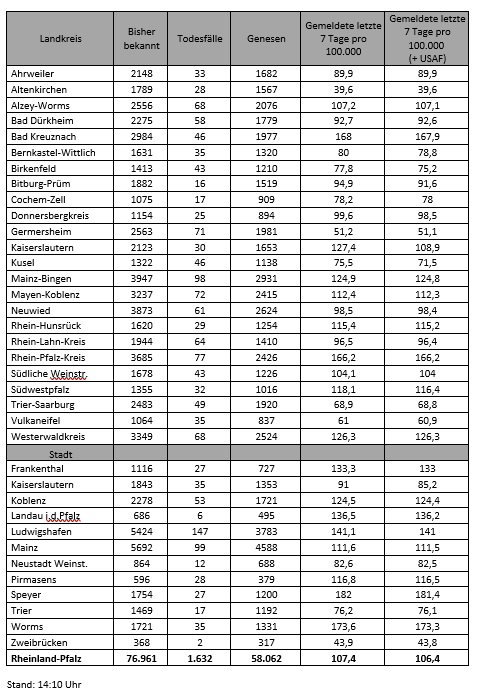 | Landkreis | Bisher bekannt | Todesfälle | Genesen | Gemeldete letzte 7 Tage pro 100.000 | Gemeldete letzte 7 Tage pro 100.000 (+ USAF) |
|---|---|---|---|---|---|
| Ahrweiler | 2148 | 33 | 1682 | 89,9 | 89,9 |
| Altenkirchen | 1789 | 28 | 1567 | 39,6 | 39,6 |
| Alzey-Worms | 2556 | 68 | 2076 | 107,2 | 107,1 |
| Bad Dürkheim | 2275 | 58 | 1779 | 92,7 | 92,6 |
| Bad Kreuznach | 2984 | 46 | 1977 | 168 | 167,9 |
| Bernkastel-Wittlich | 1631 | 35 | 1320 | 80 | 78,8 |
| Birkenfeld | 1413 | 43 | 1210 | 77,8 | 75,2 |
| Bitburg-Prüm | 1882 | 16 | 1519 | 94,9 | 91,6 |
| Cochem-Zell | 1075 | 17 | 909 | 78,2 | 78 |
| Donnersbergkreis | 1154 | 25 | 894 | 99,6 | 98,5 |
| Germersheim | 2563 | 71 | 1981 | 51,2 | 51,1 |
| Kaiserslautern | 2123 | 30 | 1653 | 127,4 | 108,9 |
| Kusel | 1322 | 46 | 1138 | 75,5 | 71,5 |
| Mainz-Bingen | 3947 | 98 | 2931 | 124,9 | 124,8 |
| Mayen-Koblenz | 3237 | 72 | 2415 | 112,4 | 112,3 |
| Neuwied | 3873 | 61 | 2624 | 98,5 | 98,4 |
| Rhein-Hunsrück | 1620 | 29 | 1254 | 115,4 | 115,2 |
| Rhein-Lahn-Kreis | 1944 | 64 | 1410 | 96,5 | 96,4 |
| Rhein-Pfalz-Kreis | 3685 | 77 | 2426 | 166,2 | 166,2 |
| Südliche Weinstr. | 1678 | 43 | 1226 | 104,1 | 104 |
| Südwestpfalz | 1355 | 32 | 1016 | 118,1 | 116,4 |
| Trier-Saarburg | 2483 | 49 | 1920 | 68,9 | 68,8 |
| Vulkaneifel | 1064 | 35 | 837 | 61 | 60,9 |
| Westerwaldkreis | 3349 | 68 | 2524 | 126,3 | 126,3 |
| Stadt | | | | | |
| Frankenthal | 1116 | 27 | 727 | 133,3 | 133 |
| Kaiserslautern | 1843 | 35 | 1353 | 91 | 85,2 |
| Koblenz | 2278 | 53 | 1721 | 124,5 | 124,4 |
| Landau i.d.Pfalz | 686 | 6 | 495 | 136,5 | 136,2 |
| Ludwigshafen | 5424 | 147 | 3783 | 141,1 | 141 |
| Mainz | 5692 | 99 | 4588 | 111,6 | 111,5 |
| Neustadt Weinst. | 864 | 12 | 688 | 82,6 | 82,5 |
| Pirmasens | 596 | 28 | 379 | 116,8 | 116,5 |
| Speyer | 1754 | 27 | 1200 | 182 | 181,4 |
| Trier | 1469 | 17 | 1192 | 76,2 | 76,1 |
| Worms | 1721 | 35 | 1331 | 173,6 | 173,3 |
| Zweibrücken | 368 | 2 | 317 | 43,9 | 43,8 |
| Rheinland-Pfalz | 76.961 | 1.632 | 58.062 | 107,4 | 106,4 |

Stand: 14:10 Uhr